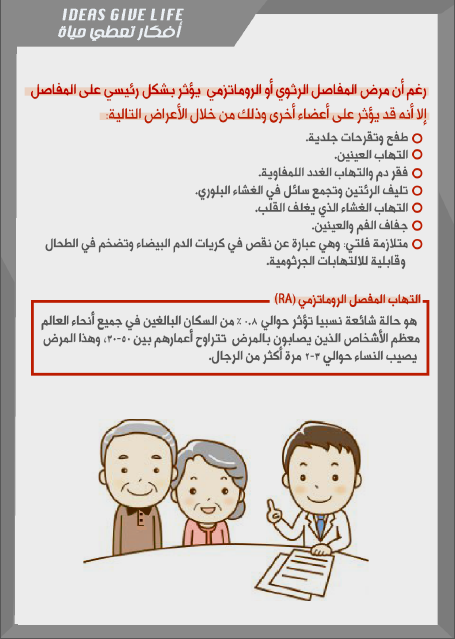 IDEAS GIVE LIFE
أفكار تعطي حياة

رغم أن مرض المفاصل الرثوي أو الروماتزمي يؤثر بشكل رئيسي على المفاصل إلا أنه قد يؤثر على أعضاء أخرى وذلك من خلال الأعراض التالية:

طفح وتقرحات جلدية.
التهاب العينين.
فقر دم والتهاب الغدد اللمفاوية.
تليف الرئتين وتجمع سائل في الغشاء البلوري.
التهاب الغشاء الذي يغلف القلب.
جفاف الفم والعينين.
متلازمة فلتي: وهي عبارة عن نقص في كريات الدم البيضاء وتضخم في الطحال وقابلية للالتهابات الجرثومية.

التهاب المفصل الروماتزمي (RA)

هو حالة شائعة نسبيا تؤثر حوالي ٠.٨ ٪ من السكان البالغين في جميع أنحاء العالم معظم الأشخاص الذين يصابون بالمرض تتراوح أعمارهم بين ٥٠-٣٠، وهذا المرض يصيب النساء حوالي ٣-٢ مرة أكثر من الرجال.